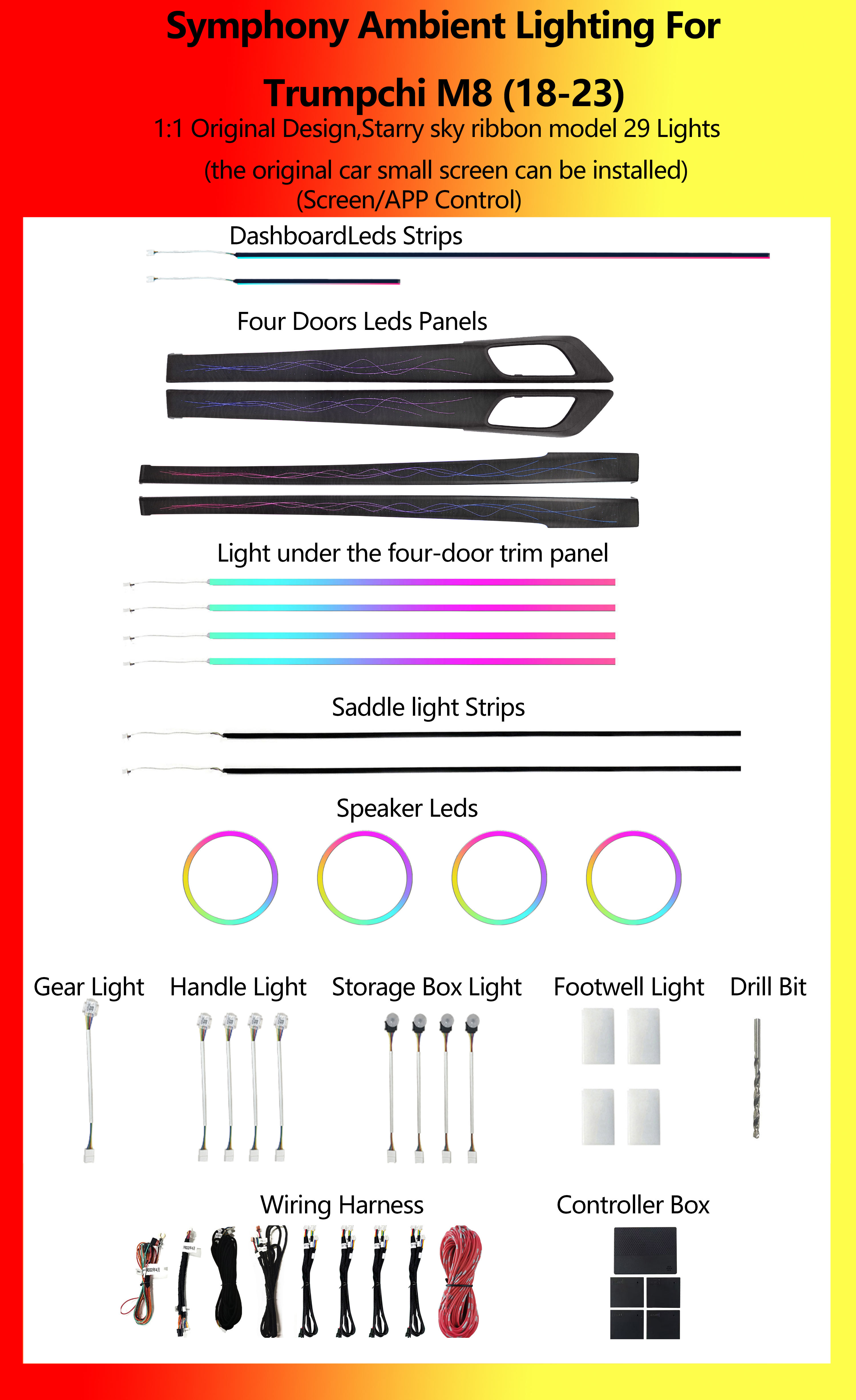 Symphony Ambient Lighting For

Trumpchi M8 (18-23)

1:1 Original Design,Starry sky ribbon model 29 Lights

(the original car small screen can be installed)
(Screen/APP Control)

DashboardLeds Strips

Four Doors Leds Panels

Light under the four-door trim panel

Saddle light Strips

Speaker Leds

Gear Light

Handle Light

Storage Box Light

Footwell Light

Drill Bit

Wiring Harness

Controller Box